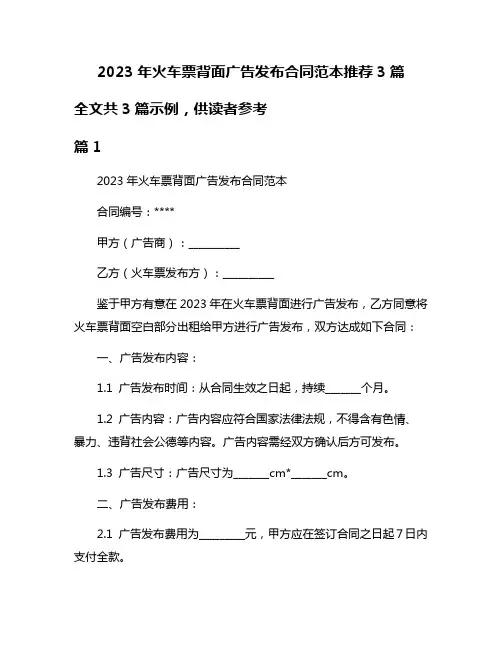 2023 年火车票背面广告发布合同范本推荐 3 篇

全文共 3 篇示例，供读者参考

篇 1

2023 年火车票背面广告发布合同范本

合同编号：****

甲方（广告商）：__________

乙方（火车票发布方）：__________

鉴于甲方有意在 2023 年在火车票背面进行广告发布，乙方同意将火车票背面空白部分出租给甲方进行广告发布，双方达成如下合同：

一、广告发布内容：

1.1 广告发布时间：从合同生效之日起，持续_______个月。

1.2 广告内容：广告内容应符合国家法律法规，不得含有色情、暴力、违背社会公德等内容。广告内容需经双方确认后方可发布。

1.3 广告尺寸：广告尺寸为_______cm*_______cm。

二、广告发布费用：

2.1 广告发布费用为_________元，甲方应在签订合同之日起 7 日内支付全款。